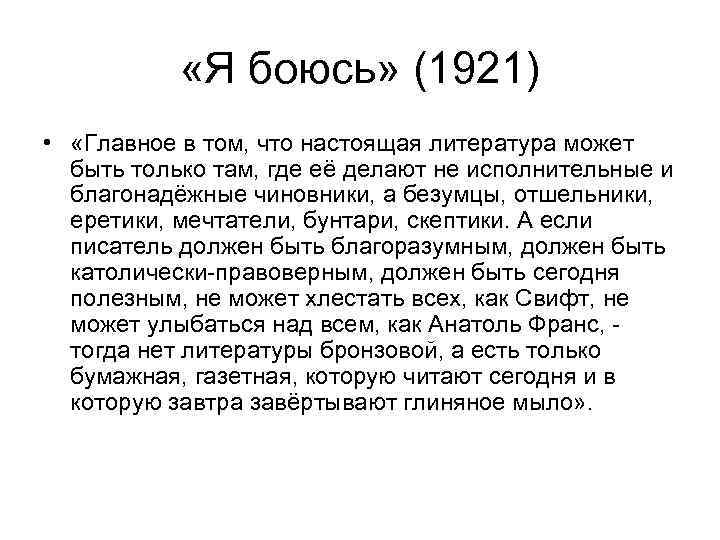 «Я боюсь» (1921)

• «Главное в том, что настоящая литература может быть только там, где её делают не исполнительные и благонадёжные чиновники, а безумцы, отшельники, еретики, мечтатели, бунтари, скептики. А если писатель должен быть благоразумным, должен быть католически-правоверным, должен быть сегодня полезным, не может хлестать всех, как Свифт, не может улыбаться над всем, как Анатоль Франс, - тогда нет литературы бронзовой, а есть только бумажная, газетная, которую читают сегодня и в которую завтра завёртывают глиняное мыло».